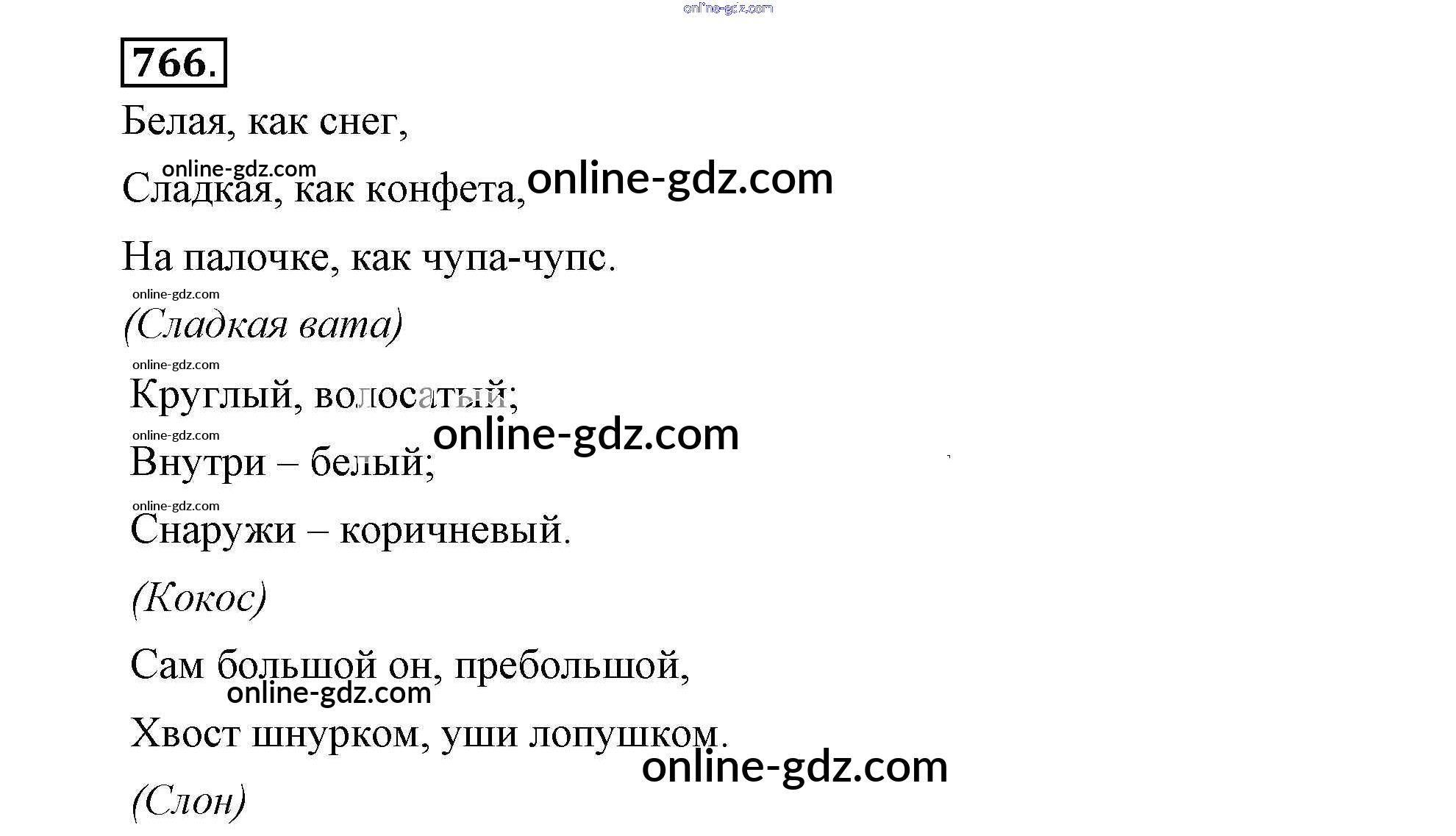 766.

Белая, как снег,
Сладкая, как конфета,
На палочке, как чупа-чупс.

(Сладкая вата)

Круглый, волосатый;
Внутри – белый;
Снаружи – коричневый.

(Кокос)

Сам большой он, пребольшой,
Хвост шнурком, уши лопушком.

(Слон)

online-gdz.com